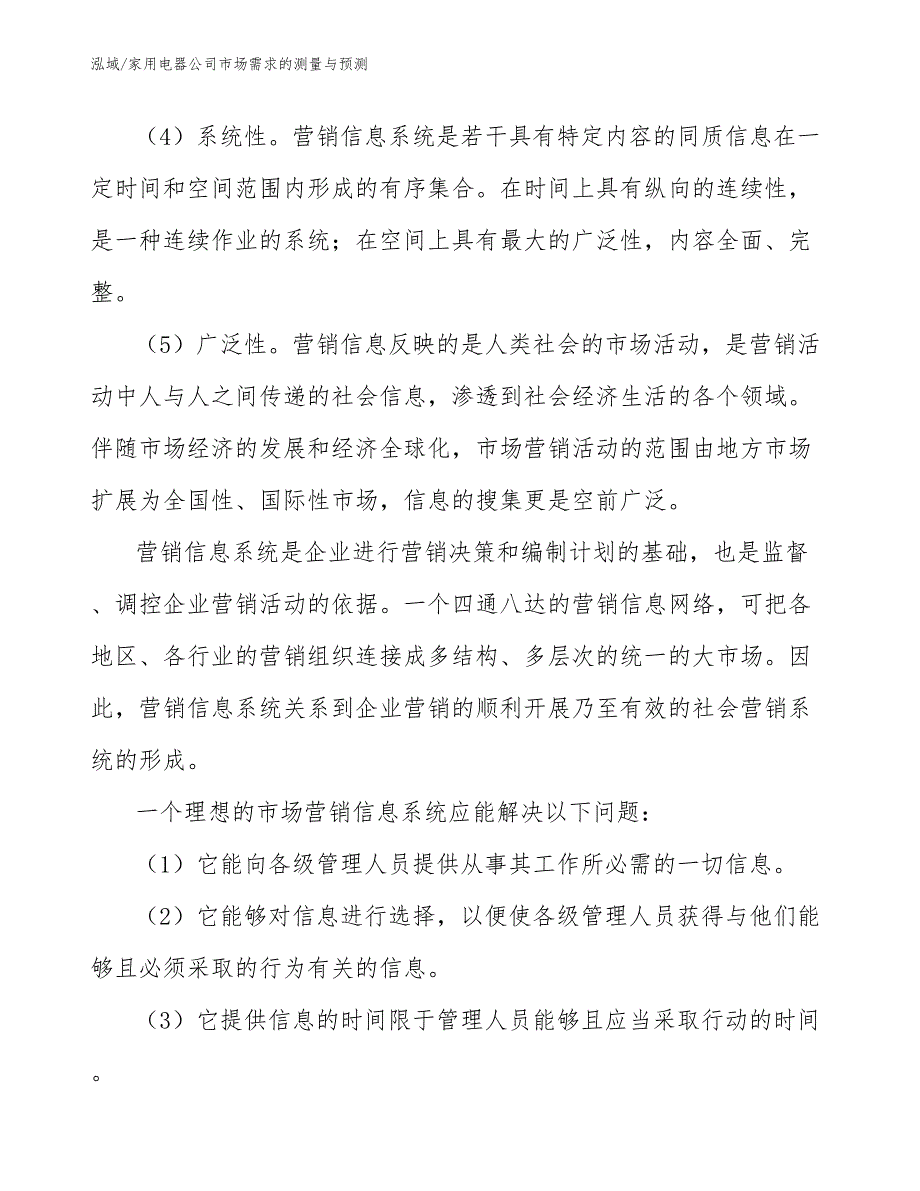 泓域/家用电器公司市场需求的测量与预测

（4）系统性。营销信息系统是若干具有特定内容的同质信息在一定时间和空间范围内形成的有序集合。在时间上具有纵向的连续性，是一种连续作业的系统；在空间上具有最大的广泛性，内容全面、完整。

（5）广泛性。营销信息反映的是人类社会的市场活动，是营销活动中人与人之间传递的社会信息，渗透到社会经济生活的各个领域。伴随市场经济的发展和经济全球化，市场营销活动的范围由地方市场扩展为全国性、国际性市场，信息的搜集更是空前广泛。

营销信息系统是企业进行营销决策和编制计划的基础，也是监督、调控企业营销活动的依据。一个四通八达的营销信息网络，可把各地区、各行业的营销组织连接成多结构、多层次的统一的大市场。因此，营销信息系统关系到企业营销的顺利开展乃至有效的社会营销系统的形成。

一个理想的市场营销信息系统应能解决以下问题：

（1）它能向各级管理人员提供从事其工作所必需的一切信息。

（2）它能够对信息进行选择，以便使各级管理人员获得与他们能够且必须采取的行为有关的信息。

（3）它提供信息的时间限于管理人员能够且应当采取行动的时间。